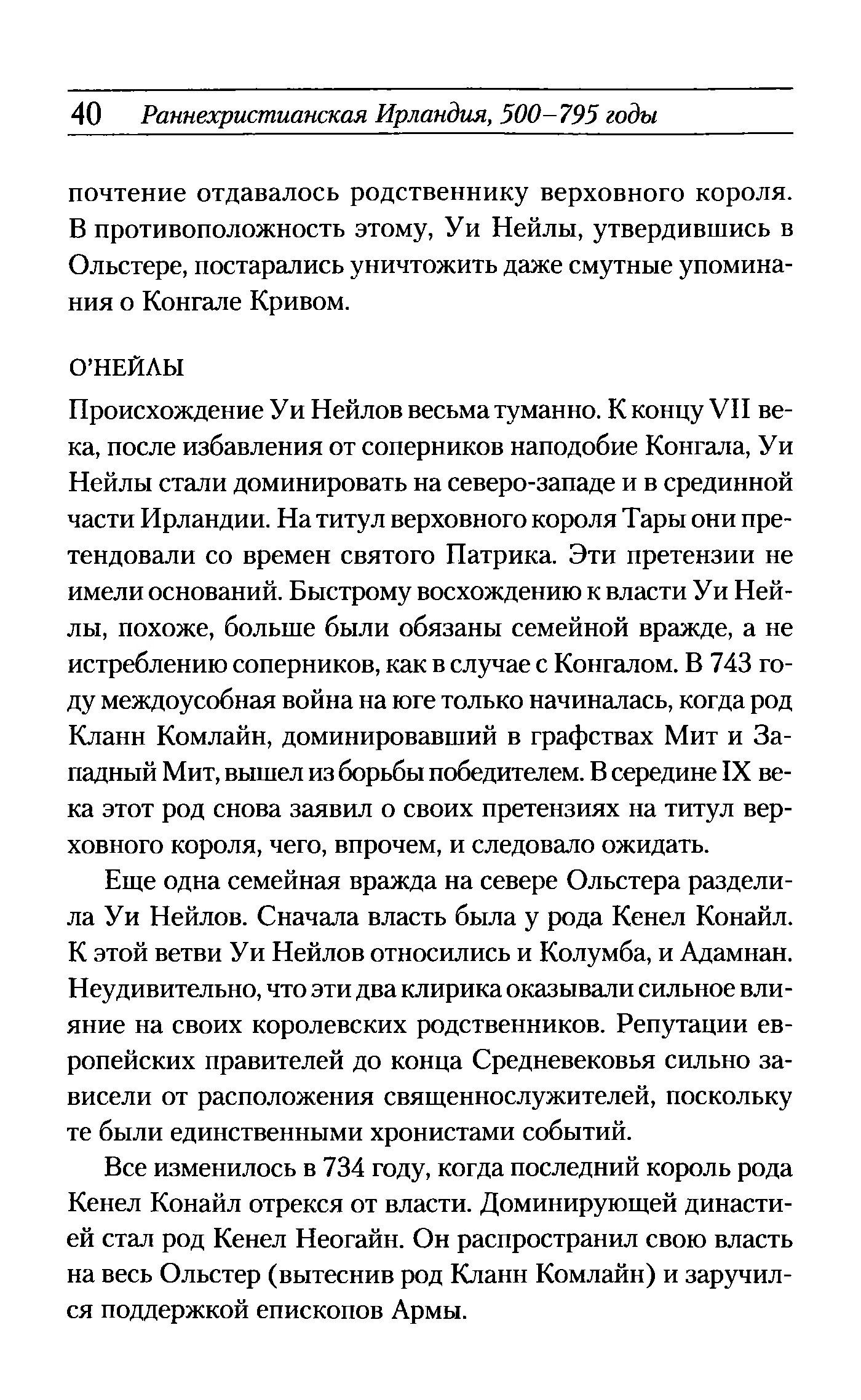 40 Раннехристианская Ирландия, 500–795 годы

почтение отдавалось родственнику верховного короля. В противоположность этому, Уи Нейлы, утвердившись в Ольстере, постарались уничтожить даже смутные упоминания о Конгале Кривом.

О'НЕЙЛЫ

Происхождение Уи Нейлов весьма туманно. К концу VII века, после избавления от соперников наподобие Конгала, Уи Нейлы стали доминировать на северо-западе и в срединной части Ирландии. На титул верховного короля Тары они претендовали со времен святого Патрика. Эти претензии не имели оснований. Быстрому восхождению к власти Уи Нейлы, похоже, больше были обязаны семейной вражде, а не истреблению соперников, как в случае с Конгалом. В 743 году междоусобная война на юге только начиналась, когда род Кланн Комлайн, доминировавший в графствах Мит и Западный Мит, вышел из борьбы победителем. В середине IX века этот род снова заявил о своих претензиях на титул верховного короля, чего, впрочем, и следовало ожидать.

Еще одна семейная вражда на севере Ольстера разделила Уи Нейлов. Сначала власть была у рода Кенел Конайл. К этой ветви Уи Нейлов относились и Колумба, и Адамнан. Неудивительно, что эти два клирика оказывали сильное влияние на своих королевских родственников. Репутации европейских правителей до конца Средневековья сильно зависели от расположения священнослужителей, поскольку те были единственными хронистами событий.

Все изменилось в 734 году, когда последний король рода Кенел Конайл отрекся от власти. Доминирующей династией стал род Кенел Неогайн. Он распространил свою власть на весь Ольстер (вытеснив род Кланн Комлайн) и заручился поддержкой епископов Армы.